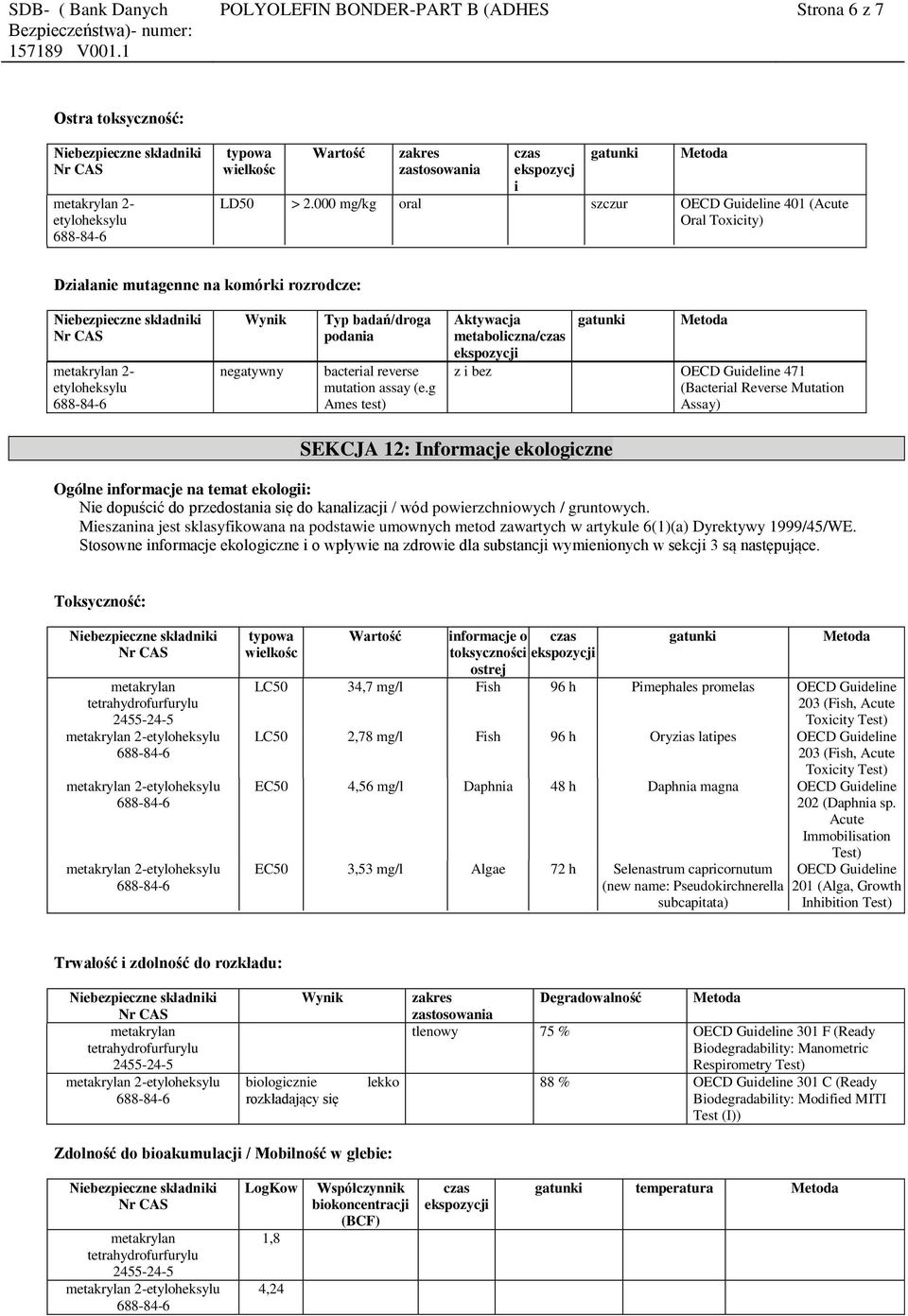 SDB- ( Bank Danych Bezpieczeństwa)- numer: 157189 V001.1

POLYOLEFIN BONDER-PART B (ADHES

Strona 6 z 7

Ostra toksyczność:

| Niebezpieczne składniki Nr CAS | typowa wielkośc | Wartość | zakres zastosowania | czas ekspozycji | gatunki | Metoda |
|---|---|---|---|---|---|---|
| metakrylan 2-etyloheksylu 688-84-6 | LD50 | > 2.000 mg/kg | oral | | szczur | OECD Guideline 401 (Acute Oral Toxicity) |

Działanie mutagenne na komórki rozrodcze:

| Niebezpieczne składniki Nr CAS | Wynik | Typ badań/droga podania | Aktywacja metaboliczna/czas ekspozycji | gatunki | Metoda |
|---|---|---|---|---|---|
| metakrylan 2-etyloheksylu 688-84-6 | negatywny | bacterial reverse mutation assay (e.g Ames test) | z i bez | | OECD Guideline 471 (Bacterial Reverse Mutation Assay) |

SEKCJA 12: Informacje ekologiczne

Ogólne informacje na temat ekologii:
Nie dopuścić do przedostania się do kanalizacji / wód powierzchniowych / gruntowych.
Mieszanina jest sklasyfikowana na podstawie umownych metod zawartych w artykule 6(1)(a) Dyrektywy 1999/45/WE.
Stosowne informacje ekologiczne i o wpływie na zdrowie dla substancji wymienionych w sekcji 3 są następujące.

Toksyczność:

| Niebezpieczne składniki Nr CAS | typowa wielkośc | Wartość | informacje o toksyczności ostrej | czas ekspozycji | gatunki | Metoda |
|---|---|---|---|---|---|---|
| metakrylan tetrahydrofurfurylu 2455-24-5 | LC50 | 34,7 mg/l | Fish | 96 h | Pimephales promelas | OECD Guideline 203 (Fish, Acute Toxicity Test) |
| metakrylan 2-etyloheksylu 688-84-6 | LC50 | 2,78 mg/l | Fish | 96 h | Oryzias latipes | OECD Guideline 203 (Fish, Acute Toxicity Test) |
| metakrylan 2-etyloheksylu 688-84-6 | EC50 | 4,56 mg/l | Daphnia | 48 h | Daphnia magna | OECD Guideline 202 (Daphnia sp. Acute Immobilisation Test) |
| metakrylan 2-etyloheksylu 688-84-6 | EC50 | 3,53 mg/l | Algae | 72 h | Selenastrum capricornutum (new name: Pseudokirchnerella subcapitata) | OECD Guideline 201 (Alga, Growth Inhibition Test) |

Trwałość i zdolność do rozkładu:

| Niebezpieczne składniki Nr CAS | Wynik | zakres zastosowania | Degradowalność | Metoda |
|---|---|---|---|---|
| metakrylan tetrahydrofurfurylu 2455-24-5 | | tlenowy | 75 % | OECD Guideline 301 F (Ready Biodegradability: Manometric Respirometry Test) |
| metakrylan 2-etyloheksylu 688-84-6 | biologicznie lekko rozkładający się | | 88 % | OECD Guideline 301 C (Ready Biodegradability: Modified MITI Test (I)) |

Zdolność do bioakumulacji / Mobilność w glebie:

| Niebezpieczne składniki Nr CAS | LogKow | Współczynnik biokoncentracji (BCF) | czas ekspozycji | gatunki | temperatura | Metoda |
|---|---|---|---|---|---|---|
| metakrylan tetrahydrofurfurylu 2455-24-5 | 1,8 | | | | | |
| metakrylan 2-etyloheksylu 688-84-6 | 4,24 | | | | | |